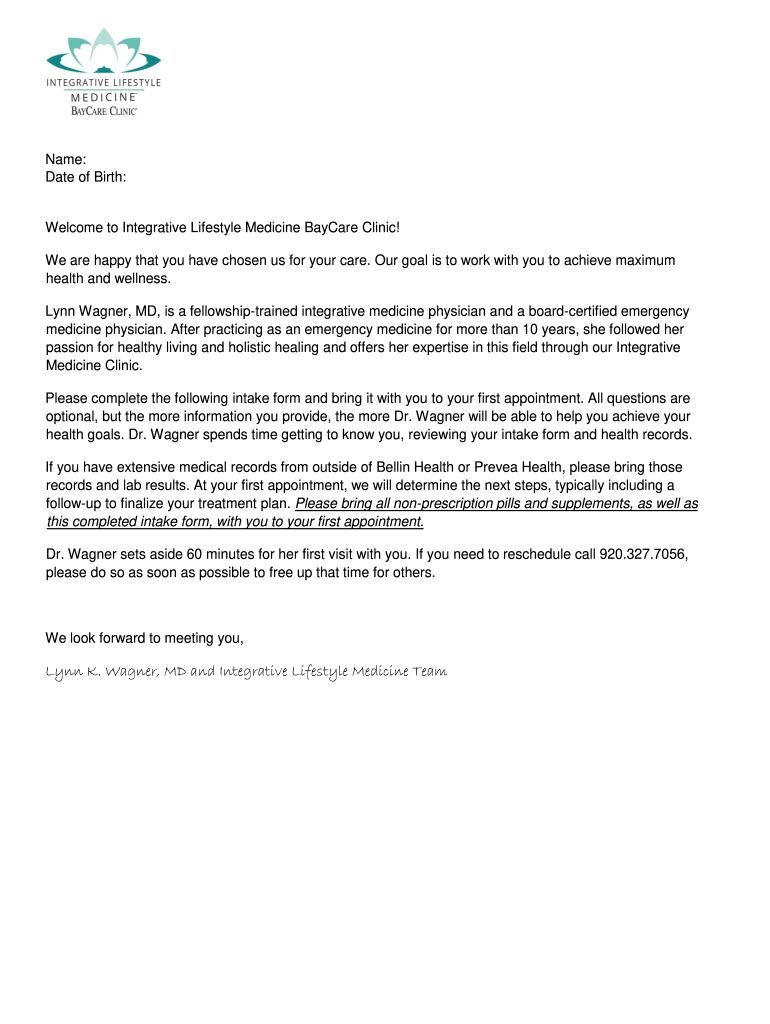 INTEGRATIVE LIFESTYLE
MEDICINE
BAYCARE CLINIC

Name:
Date of Birth:

Welcome to Integrative Lifestyle Medicine BayCare Clinic!

We are happy that you have chosen us for your care. Our goal is to work with you to achieve maximum health and wellness.

Lynn Wagner, MD, is a fellowship-trained integrative medicine physician and a board-certified emergency medicine physician. After practicing as an emergency medicine for more than 10 years, she followed her passion for healthy living and holistic healing and offers her expertise in this field through our Integrative Medicine Clinic.

Please complete the following intake form and bring it with you to your first appointment. All questions are optional, but the more information you provide, the more Dr. Wagner will be able to help you achieve your health goals. Dr. Wagner spends time getting to know you, reviewing your intake form and health records.

If you have extensive medical records from outside of Bellin Health or Prevea Health, please bring those records and lab results. At your first appointment, we will determine the next steps, typically including a follow-up to finalize your treatment plan. Please bring all non-prescription pills and supplements, as well as this completed intake form, with you to your first appointment.

Dr. Wagner sets aside 60 minutes for her first visit with you. If you need to reschedule call 920.327.7056, please do so as soon as possible to free up that time for others.

We look forward to meeting you,

Lynn K. Wagner, MD and Integrative Lifestyle Medicine Team